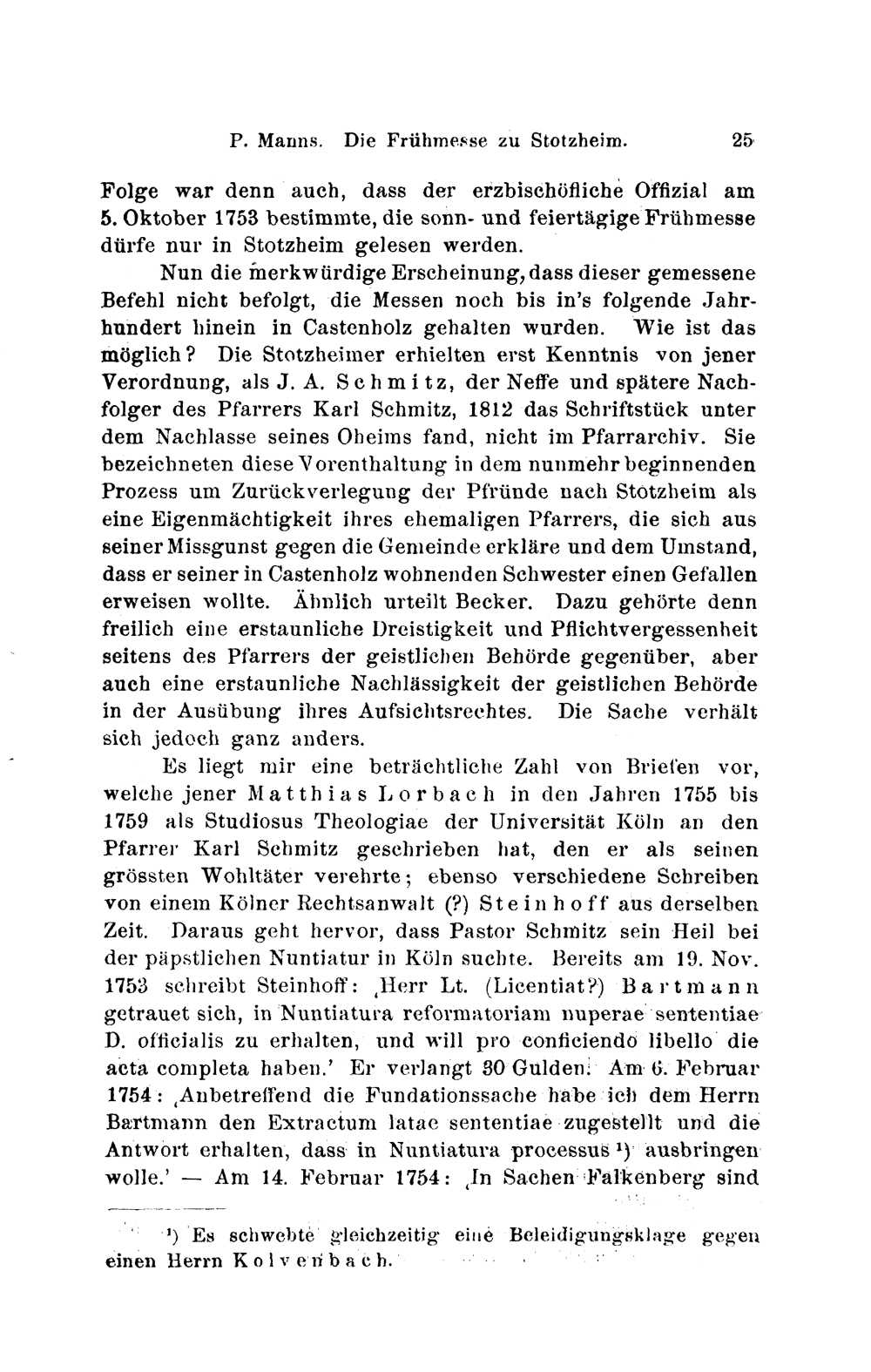 P. Manns. Die Frühmesse zu Stotzheim. 25

Folge war denn auch, dass der erzbischöfliche Offizial am 5. Oktober 1753 bestimmte, die sonn- und feiertägige Frühmesse dürfe nur in Stotzheim gelesen werden.

Nun die merkwürdige Erscheinung, dass dieser gemessene Befehl nicht befolgt, die Messen noch bis in's folgende Jahrhundert hinein in Castenholz gehalten wurden. Wie ist das möglich? Die Stotzheimer erhielten erst Kenntnis von jener Verordnung, als J. A. Schmitz, der Neffe und spätere Nachfolger des Pfarrers Karl Schmitz, 1812 das Schriftstück unter dem Nachlasse seines Oheims fand, nicht im Pfarrarchiv. Sie bezeichneten diese Vorenthaltung in dem nunmehr beginnenden Prozess um Zurückverlegung der Pfründe nach Stotzheim als eine Eigenmächtigkeit ihres ehemaligen Pfarrers, die sich aus seiner Missgunst gegen die Gemeinde erkläre und dem Umstand, dass er seiner in Castenholz wohnenden Schwester einen Gefallen erweisen wollte. Ähnlich urteilt Becker. Dazu gehörte denn freilich eine erstaunliche Dreistigkeit und Pflichtvergessenheit seitens des Pfarrers der geistlichen Behörde gegenüber, aber auch eine erstaunliche Nachlässigkeit der geistlichen Behörde in der Ausübung ihres Aufsichtsrechtes. Die Sache verhält sich jedoch ganz anders.

Es liegt mir eine beträchtliche Zahl von Briefen vor, welche jener Matthias Lorbach in den Jahren 1755 bis 1759 als Studiosus Theologiae der Universität Köln an den Pfarrer Karl Schmitz geschrieben hat, den er als seinen grössten Wohltäter verehrte; ebenso verschiedene Schreiben von einem Kölner Rechtsanwalt (?) Steinhoff aus derselben Zeit. Daraus geht hervor, dass Pastor Schmitz sein Heil bei der päpstlichen Nuntiatur in Köln suchte. Bereits am 19. Nov. 1753 schreibt Steinhoff: ‚Herr Lt. (Licentiat?) Bartmann getrauet sich, in Nuntiatura reformatoriam nuperae sententiae D. officialis zu erhalten, und will pro conficiendo libello die acta completa haben.' Er verlangt 30 Gulden. Am 6. Februar 1754: ‚Anbetreffend die Fundationssache habe ich dem Herrn Bartmann den Extractum latae sententiae zugestellt und die Antwort erhalten, dass in Nuntiatura processus ¹) ausbringen wolle.' — Am 14. Februar 1754: ‚In Sachen Falkenberg sind

¹) Es schwebte gleichzeitig eine Beleidigungsklage gegen einen Herrn Kolvenbach.